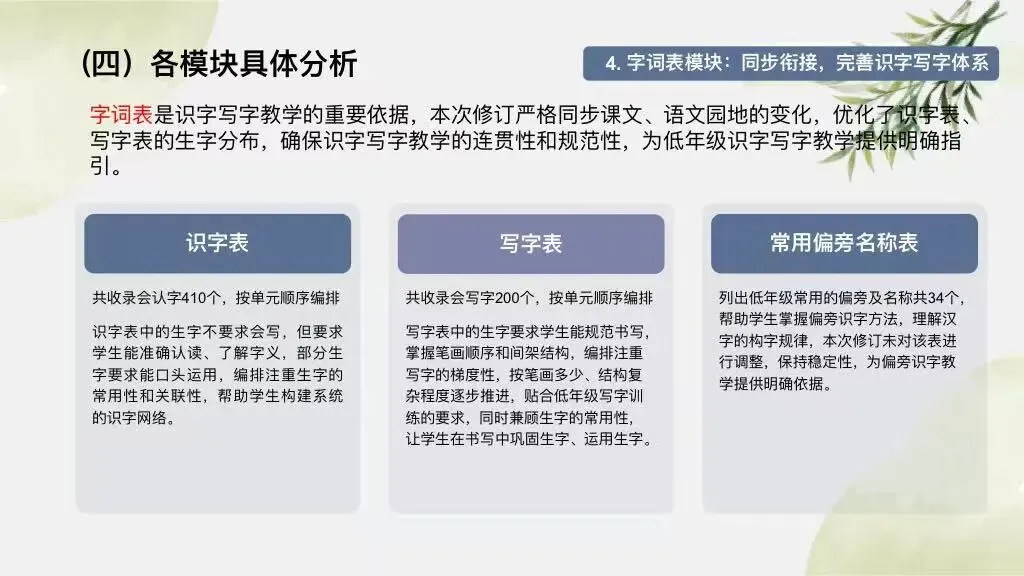 （四）各模块具体分析

4. 字词表模块：同步衔接，完善识字写字体系

字词表是识字写字教学的重要依据，本次修订严格同步课文、语文园地的变化，优化了识字表、写字表的生字分布，确保识字写字教学的连贯性和规范性，为低年级识字写字教学提供明确指引。

识字表

共收录会认字410个，按单元顺序编排

识字表中的生字不要求会写，但要求学生能准确认读、了解字义，部分生字要求能口头运用，编排注重生字的常用性和关联性，帮助学生构建系统的识字网络。

写字表

共收录会写字200个，按单元顺序编排

写字表中的生字要求学生能规范书写，掌握笔画顺序和间架结构，编排注重写字的梯度性，按笔画多少、结构复杂程度逐步推进，贴合低年级写字训练的要求，同时兼顾生字的常用性，让学生在书写中巩固生字、运用生字。

常用偏旁名称表

列出低年级常用的偏旁及名称共34个，帮助学生掌握偏旁识字方法，理解汉字的构字规律，本次修订未对该表进行调整，保持稳定性，为偏旁识字教学提供明确依据。